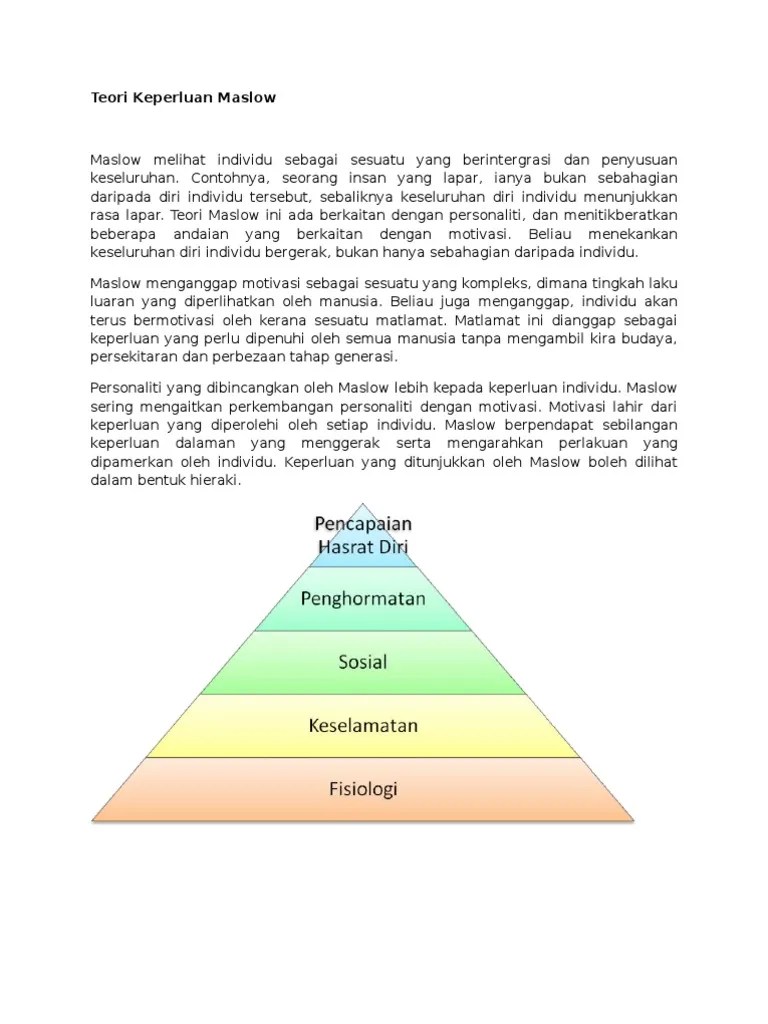 Teori Keperluan Maslow

Maslow melihat individu sebagai sesuatu yang berintergrasi dan penyusuan keseluruhan. Contohnya, seorang insan yang lapar, ianya bukan sebahagian daripada diri individu tersebut, sebaliknya keseluruhan diri individu menunjukkan rasa lapar. Teori Maslow ini ada berkaitan dengan personaliti, dan menitikberatkan beberapa andaian yang berkaitan dengan motivasi. Beliau menekankan keseluruhan diri individu bergerak, bukan hanya sebahagian daripada individu.

Maslow menganggap motivasi sebagai sesuatu yang kompleks, dimana tingkah laku luaran yang diperlihatkan oleh manusia. Beliau juga menganggap, individu akan terus bermotivasi oleh kerana sesuatu matlamat. Matlamat ini dianggap sebagai keperluan yang perlu dipenuhi oleh semua manusia tanpa mengambil kira budaya, persekitaran dan perbezaan tahap generasi.

Personaliti yang dibincangkan oleh Maslow lebih kepada keperluan individu. Maslow sering mengaitkan perkembangan personaliti dengan motivasi. Motivasi lahir dari keperluan yang diperolehi oleh setiap individu. Maslow berpendapat sebilangan keperluan dalaman yang menggerak serta mengarahkan perlakuan yang dipamerkan oleh individu. Keperluan yang ditunjukkan oleh Maslow boleh dilihat dalam bentuk hieraki.

Pencapaian Hasrat Diri
Penghormatan
Sosial
Keselamatan
Fisiologi